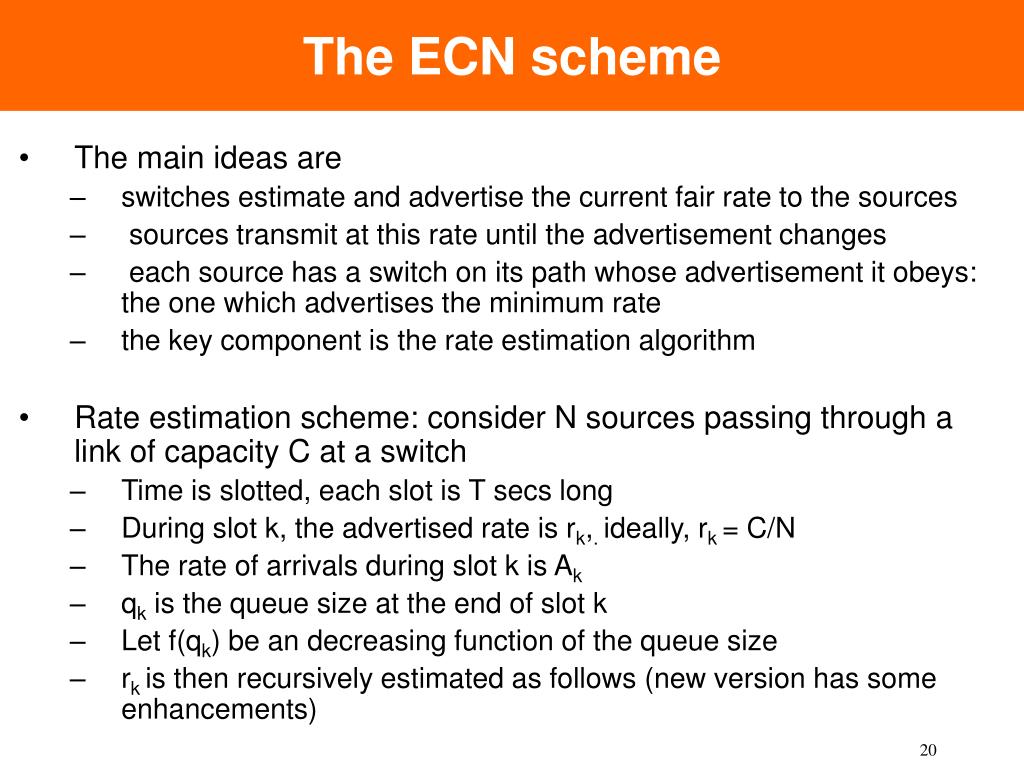 The ECN scheme

• The main ideas are
– switches estimate and advertise the current fair rate to the sources
– sources transmit at this rate until the advertisement changes
– each source has a switch on its path whose advertisement it obeys: the one which advertises the minimum rate
– the key component is the rate estimation algorithm

• Rate estimation scheme: consider N sources passing through a link of capacity C at a switch
– Time is slotted, each slot is T secs long
– During slot k, the advertised rate is $r_{k,.}$ ideally, $r_k = C/N$
– The rate of arrivals during slot k is $A_k$
– $q_k$ is the queue size at the end of slot k
– Let $f(q_k)$ be an decreasing function of the queue size
– $r_k$ is then recursively estimated as follows (new version has some enhancements)

20